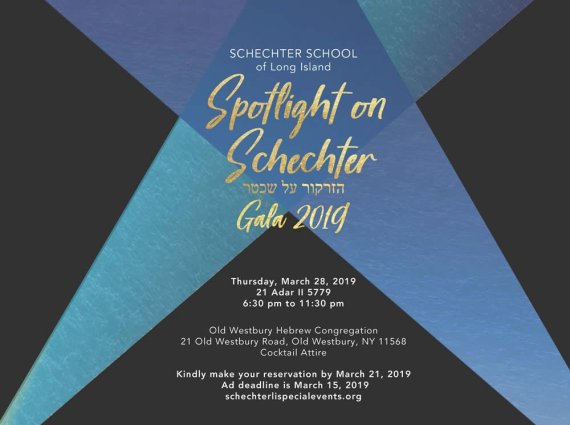 SCHECHTER SCHOOL
of Long Island

Spotlight on Schechter
הזרקור על שכטר
Gala 2019

Thursday, March 28, 2019
21 Adar II 5779
6:30 pm to 11:30 pm

Old Westbury Hebrew Congregation
21 Old Westbury Road, Old Westbury, NY 11568
Cocktail Attire

Kindly make your reservation by March 21, 2019
Ad deadline is March 15, 2019
schechterlispecialevents.org